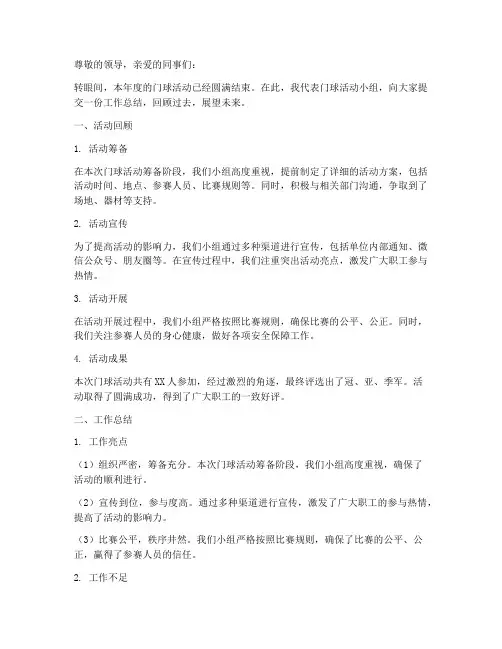 尊敬的领导，亲爱的同事们：

转眼间，本年度的门球活动已经圆满结束。在此，我代表门球活动小组，向大家提交一份工作总结，回顾过去，展望未来。

一、活动回顾

1. 活动筹备

在本次门球活动筹备阶段，我们小组高度重视，提前制定了详细的活动方案，包括活动时间、地点、参赛人员、比赛规则等。同时，积极与相关部门沟通，争取到了场地、器材等支持。

2. 活动宣传

为了提高活动的影响力，我们小组通过多种渠道进行宣传，包括单位内部通知、微信公众号、朋友圈等。在宣传过程中，我们注重突出活动亮点，激发广大职工参与热情。

3. 活动开展

在活动开展过程中，我们小组严格按照比赛规则，确保比赛的公平、公正。同时，我们关注参赛人员的身心健康，做好各项安全保障工作。

4. 活动成果

本次门球活动共有XX人参加，经过激烈的角逐，最终评选出了冠、亚、季军。活动取得了圆满成功，得到了广大职工的一致好评。

二、工作总结

1. 工作亮点

（1）组织严密，筹备充分。本次门球活动筹备阶段，我们小组高度重视，确保了活动的顺利进行。

（2）宣传到位，参与度高。通过多种渠道进行宣传，激发了广大职工的参与热情，提高了活动的影响力。

（3）比赛公平，秩序井然。我们小组严格按照比赛规则，确保了比赛的公平、公正，赢得了参赛人员的信任。

2. 工作不足